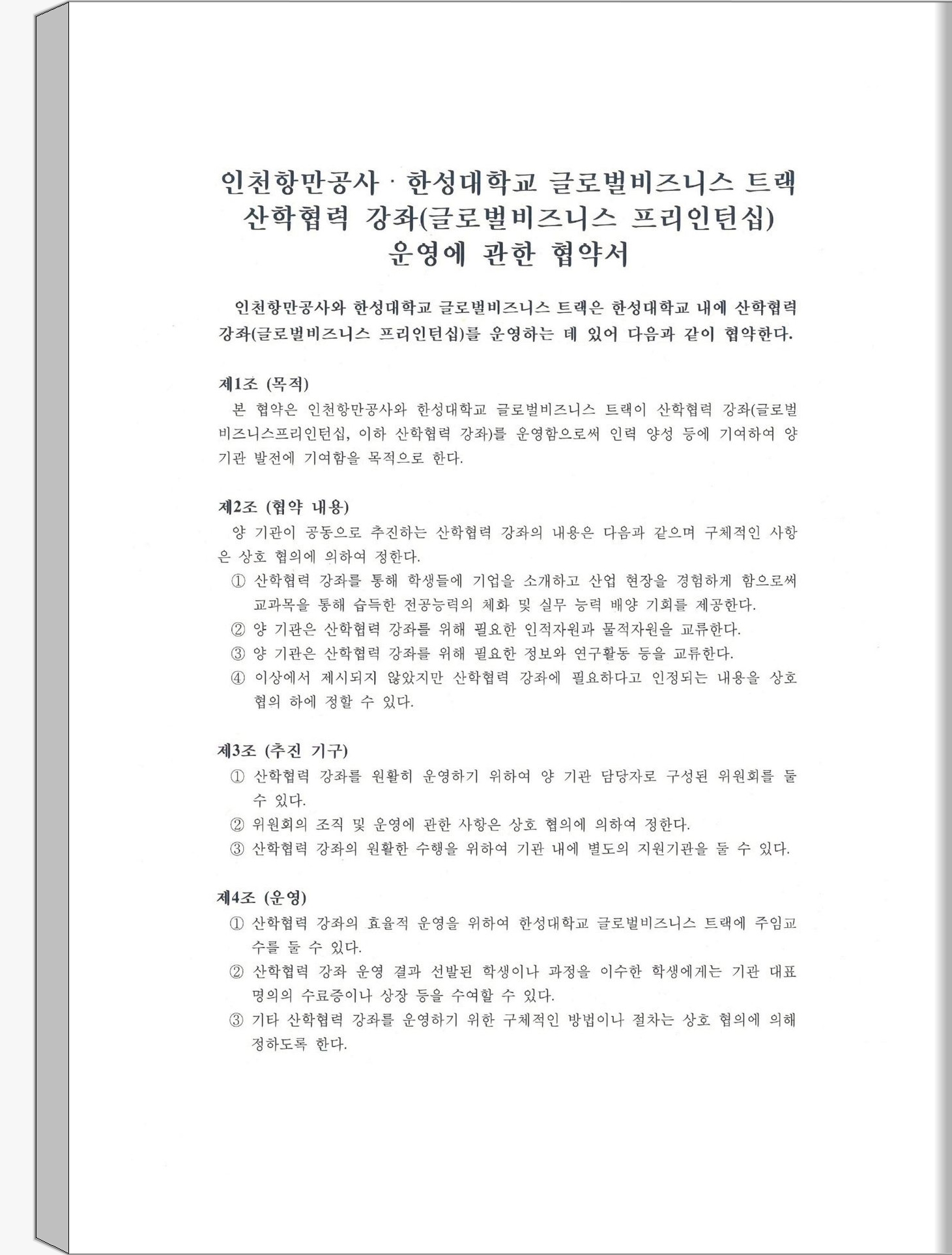 인천항만공사 · 한성대학교 글로벌비즈니스 트랙
산학협력 강좌(글로벌비즈니스 프리인턴십)
운영에 관한 협약서

인천항만공사와 한성대학교 글로벌비즈니스 트랙은 한성대학교 내에 산학협력 강좌(글로벌비즈니스 프리인턴십)를 운영하는 데 있어 다음과 같이 협약한다.

제1조 (목적)
본 협약은 인천항만공사와 한성대학교 글로벌비즈니스 트랙이 산학협력 강좌(글로벌비즈니스프리인턴십, 이하 산학협력 강좌)를 운영함으로써 인력 양성 등에 기여하여 양 기관 발전에 기여함을 목적으로 한다.

제2조 (협약 내용)
양 기관이 공동으로 추진하는 산학협력 강좌의 내용은 다음과 같으며 구체적인 사항은 상호 협의에 의하여 정한다.
① 산학협력 강좌를 통해 학생들에 기업을 소개하고 산업 현장을 경험하게 함으로써 교과목을 통해 습득한 전공능력의 체화 및 실무 능력 배양 기회를 제공한다.
② 양 기관은 산학협력 강좌를 위해 필요한 인적자원과 물적자원을 교류한다.
③ 양 기관은 산학협력 강좌를 위해 필요한 정보와 연구활동 등을 교류한다.
④ 이상에서 제시되지 않았지만 산학협력 강좌에 필요하다고 인정되는 내용을 상호 협의 하에 정할 수 있다.

제3조 (추진 기구)
① 산학협력 강좌를 원활히 운영하기 위하여 양 기관 담당자로 구성된 위원회를 둘 수 있다.
② 위원회의 조직 및 운영에 관한 사항은 상호 협의에 의하여 정한다.
③ 산학협력 강좌의 원활한 수행을 위하여 기관 내에 별도의 지원기관을 둘 수 있다.

제4조 (운영)
① 산학협력 강좌의 효율적 운영을 위하여 한성대학교 글로벌비즈니스 트랙에 주임교수를 둘 수 있다.
② 산학협력 강좌 운영 결과 선발된 학생이나 과정을 이수한 학생에게는 기관 대표 명의의 수료증이나 상장 등을 수여할 수 있다.
③ 기타 산학협력 강좌를 운영하기 위한 구체적인 방법이나 절차는 상호 협의에 의해 정하도록 한다.